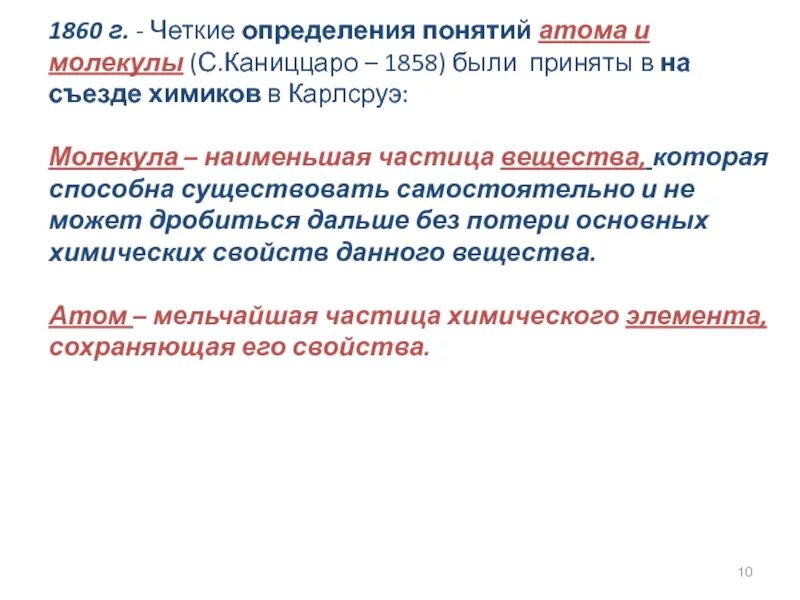 1860 г. - Четкие определения понятий атома и молекулы (С.Каниццаро – 1858) были приняты в на съезде химиков в Карлсруэ:

Молекула – наименьшая частица вещества, которая способна существовать самостоятельно и не может дробиться дальше без потери основных химических свойств данного вещества.

Атом – мельчайшая частица химического элемента, сохраняющая его свойства.

10